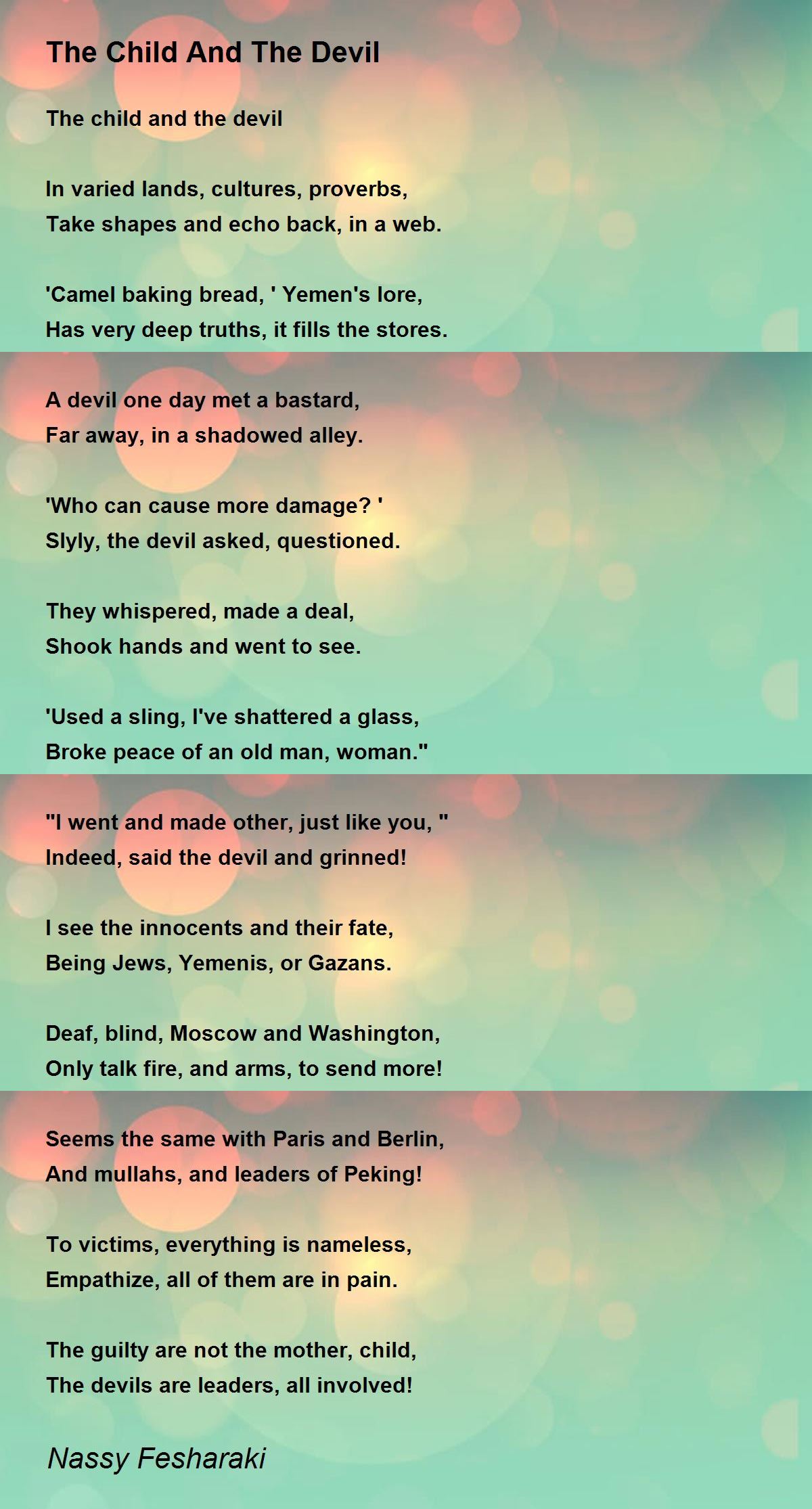 The Child And The Devil

The child and the devil

In varied lands, cultures, proverbs,
Take shapes and echo back, in a web.

'Camel baking bread, ' Yemen's lore,
Has very deep truths, it fills the stores.

A devil one day met a bastard,
Far away, in a shadowed alley.

'Who can cause more damage? '
Slyly, the devil asked, questioned.

They whispered, made a deal,
Shook hands and went to see.

'Used a sling, I've shattered a glass,
Broke peace of an old man, woman."

"I went and made other, just like you, "
Indeed, said the devil and grinned!

I see the innocents and their fate,
Being Jews, Yemenis, or Gazans.

Deaf, blind, Moscow and Washington,
Only talk fire, and arms, to send more!

Seems the same with Paris and Berlin,
And mullahs, and leaders of Peking!

To victims, everything is nameless,
Empathize, all of them are in pain.

The guilty are not the mother, child,
The devils are leaders, all involved!

Nassy Fesharaki